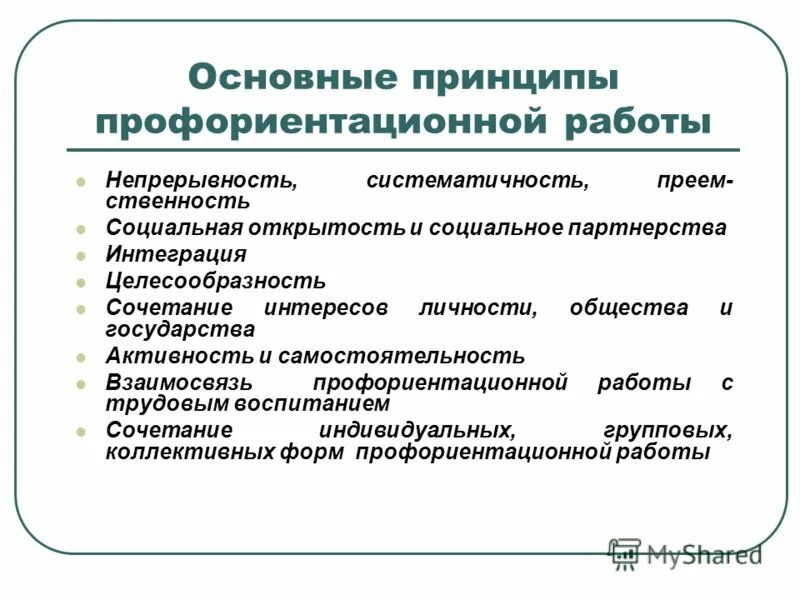 Основные принципы профориентационной работы

- Непрерывность, систематичность, преемственность
- Социальная открытость и социальное партнерства
- Интеграция
- Целесообразность
- Сочетание интересов личности, общества и государства
- Активность и самостоятельность
- Взаимосвязь профориентационной работы с трудовым воспитанием
- Сочетание индивидуальных, групповых, коллективных форм профориентационной работы

MyShared